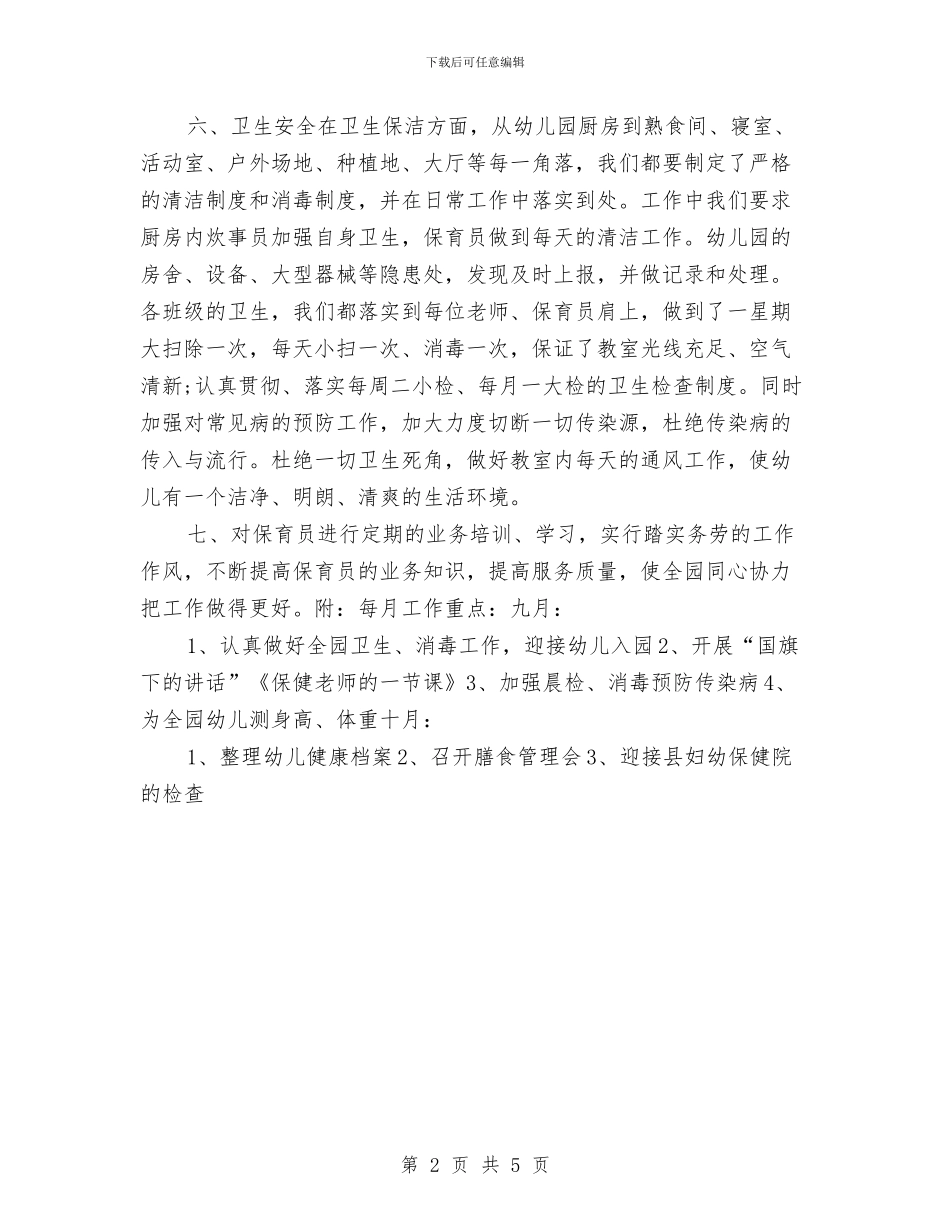 下载后可任意编辑

六、卫生安全在卫生保洁方面，从幼儿园厨房到熟食间、寝室、活动室、户外场地、种植地、大厅等每一角落，我们都要制定了严格的清洁制度和消毒制度，并在日常工作中落实到处。工作中我们要求厨房内炊事员加强自身卫生，保育员做到每天的清洁工作。幼儿园的房舍、设备、大型器械等隐患处，发现及时上报，并做记录和处理。各班级的卫生，我们都落实到每位老师、保育员肩上，做到了一星期大扫除一次，每天小扫一次、消毒一次，保证了教室光线充足、空气清新;认真贯彻、落实每周二小检、每月一大检的卫生检查制度。同时加强对常见病的预防工作，加大力度切断一切传染源，杜绝传染病的传入与流行。杜绝一切卫生死角，做好教室内每天的通风工作，使幼儿有一个洁净、明朗、清爽的生活环境。

七、对保育员进行定期的业务培训、学习，实行踏实务劳的工作作风，不断提高保育员的业务知识，提高服务质量，使全园同心协力把工作做得更好。附：每月工作重点：九月：

1、认真做好全园卫生、消毒工作，迎接幼儿入园2、开展“国旗下的讲话”《保健老师的一节课》3、加强晨检、消毒预防传染病4、为全园幼儿测身高、体重十月：

1、整理幼儿健康档案2、召开膳食管理会3、迎接县妇幼保健院的检查

第 2 页 共 5 页